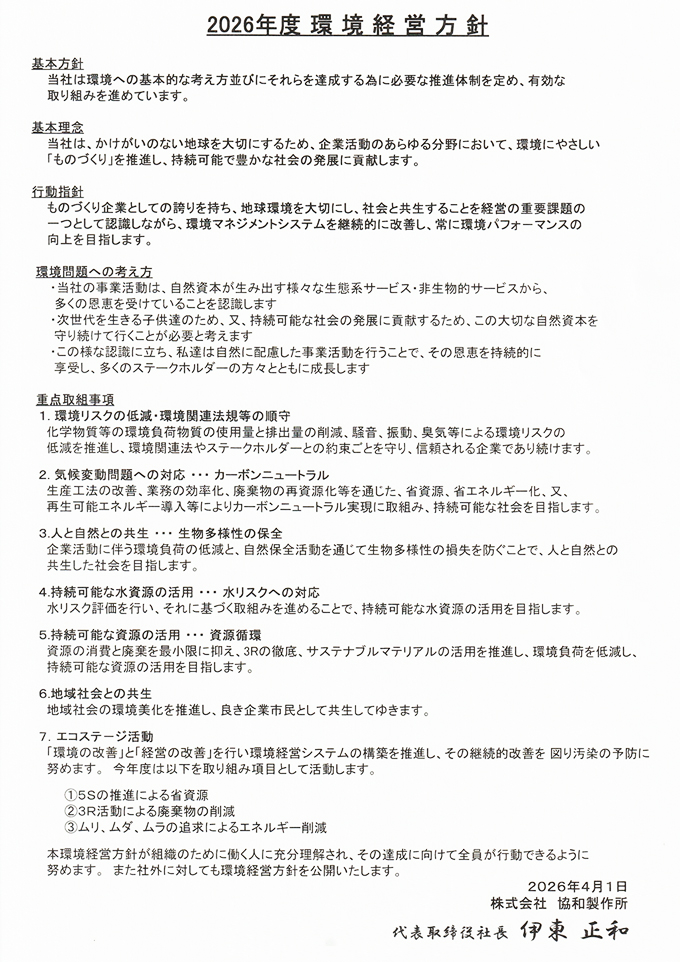 2026年度 環境経営方針

基本方針
当社は環境への基本的な考え方並びにそれらを達成する為に必要な推進体制を定め、有効な取り組みを進めています。

基本理念
当社は、かけがいのない地球を大切にするため、企業活動のあらゆる分野において、環境にやさしい「ものづくり」を推進し、持続可能で豊かな社会の発展に貢献します。

行動指針
ものづくり企業としての誇りを持ち、地球環境を大切にし、社会と共生することを経営の重要課題の一つとして認識しながら、環境マネジメントシステムを継続的に改善し、常に環境パフォーマンスの向上を目指します。

環境問題への考え方
・当社の事業活動は、自然資本が生み出す様々な生態系サービス・非生物的サービスから、多くの恩恵を受けていることを認識します
・次世代を生きる子供達のため、又、持続可能な社会の発展に貢献するため、この大切な自然資本を守り続けて行くことが必要と考えます
・この様な認識に立ち、私達は自然に配慮した事業活動を行うことで、その恩恵を持続的に享受し、多くのステークホルダーの方々とともに成長します

重点取組事項
1. 環境リスクの低減・環境関連法規等の順守
化学物質等の環境負荷物質の使用量と排出量の削減、騒音、振動、臭気等による環境リスクの低減を推進し、環境関連法やステークホルダーとの約束ごとを守り、信頼される企業であり続けます。

2. 気候変動問題への対応 ･･･ カーボンニュートラル
生産工法の改善、業務の効率化、廃棄物の再資源化等を通じた、省資源、省エネルギー化、又、再生可能エネルギー導入等によりカーボンニュートラル実現に取組み、持続可能な社会を目指します。

3.人と自然との共生 ･･･ 生物多様性の保全
企業活動に伴う環境負荷の低減と、自然保全活動を通じて生物多様性の損失を防ぐことで、人と自然との共生した社会を目指します。

4.持続可能な水資源の活用 ･･･ 水リスクへの対応
水リスク評価を行い、それに基づく取組みを進めることで、持続可能な水資源の活用を目指します。

5.持続可能な資源の活用 ･･･ 資源循環
資源の消費と廃棄を最小限に抑え、3Rの徹底、サステナブルマテリアルの活用を推進し、環境負荷を低減し、持続可能な資源の活用を目指します。

6.地域社会との共生
地域社会の環境美化を推進し、良き企業市民として共生してゆきます。

7. エコステージ活動
「環境の改善」と「経営の改善」を行い環境経営システムの構築を推進し、その継続的改善を 図り汚染の予防に努めます。 今年度は以下を取り組み項目として活動します。

①5Sの推進による省資源
②3R活動による廃棄物の削減
③ムリ、ムダ、ムラの追求によるエネルギー削減

本環境経営方針が組織のために働く人に充分理解され、その達成に向けて全員が行動できるように努めます。 また社外に対しても環境経営方針を公開いたします。

2026年4月1日
株式会社 協和製作所
代表取締役社長 伊東 正和